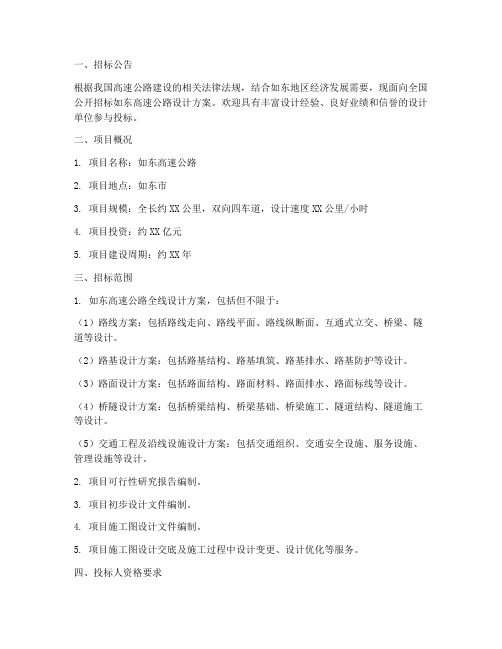 一、招标公告

根据我国高速公路建设的相关法律法规，结合如东地区经济发展需要，现面向全国公开招标如东高速公路设计方案。欢迎具有丰富设计经验、良好业绩和信誉的设计单位参与投标。

二、项目概况

1. 项目名称：如东高速公路

2. 项目地点：如东市

3. 项目规模：全长约 XX 公里，双向四车道，设计速度 XX 公里/小时

4. 项目投资：约 XX 亿元

5. 项目建设周期：约 XX 年

三、招标范围

1. 如东高速公路全线设计方案，包括但不限于：

（1）路线方案：包括路线走向、路线平面、路线纵断面、互通式立交、桥梁、隧道等设计。

（2）路基设计方案：包括路基结构、路基填筑、路基排水、路基防护等设计。

（3）路面设计方案：包括路面结构、路面材料、路面排水、路面标线等设计。

（4）桥隧设计方案：包括桥梁结构、桥梁基础、桥梁施工、隧道结构、隧道施工等设计。

（5）交通工程及沿线设施设计方案：包括交通组织、交通安全设施、服务设施、管理设施等设计。

2. 项目可行性研究报告编制。

3. 项目初步设计文件编制。

4. 项目施工图设计文件编制。

5. 项目施工图设计交底及施工过程中设计变更、设计优化等服务。

四、投标人资格要求